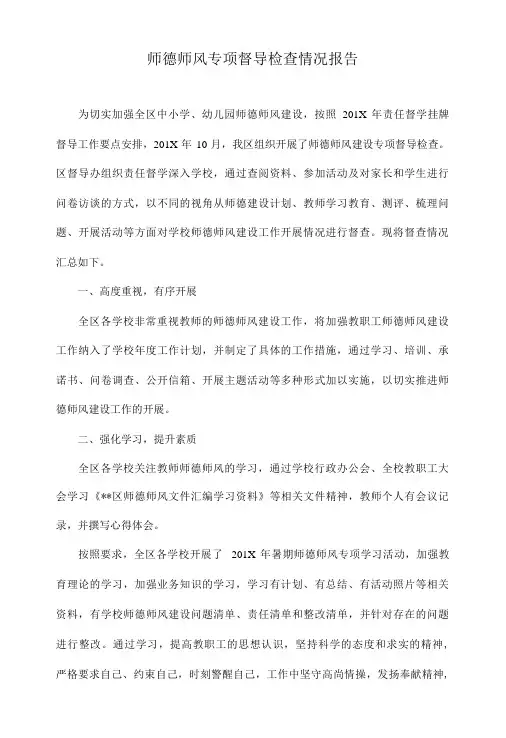 师德师风专项督导检查情况报告

为切实加强全区中小学、幼儿园师德师风建设，按照 201X 年责任督学挂牌督导工作要点安排，201X 年 10 月，我区组织开展了师德师风建设专项督导检查。区督导办组织责任督学深入学校，通过查阅资料、参加活动及对家长和学生进行问卷访谈的方式，以不同的视角从师德建设计划、教师学习教育、测评、梳理问题、开展活动等方面对学校师德师风建设工作开展情况进行督查。现将督查情况汇总如下。

一、高度重视，有序开展

全区各学校非常重视教师的师德师风建设工作，将加强教职工师德师风建设工作纳入了学校年度工作计划，并制定了具体的工作措施，通过学习、培训、承诺书、问卷调查、公开信箱、开展主题活动等多种形式加以实施，以切实推进师德师风建设工作的开展。

二、强化学习，提升素质

全区各学校关注教师师德师风的学习，通过学校行政办公会、全校教职工大会学习《**区师德师风文件汇编学习资料》等相关文件精神，教师个人有会议记录，并撰写心得体会。

按照要求，全区各学校开展了 201X 年暑期师德师风专项学习活动，加强教育理论的学习，加强业务知识的学习，学习有计划、有总结、有活动照片等相关资料，有学校师德师风建设问题清单、责任清单和整改清单，并针对存在的问题进行整改。通过学习，提高教职工的思想认识，坚持科学的态度和求实的精神，严格要求自己、约束自己，时刻警醒自己，工作中坚守高尚情操，发扬奉献精神，